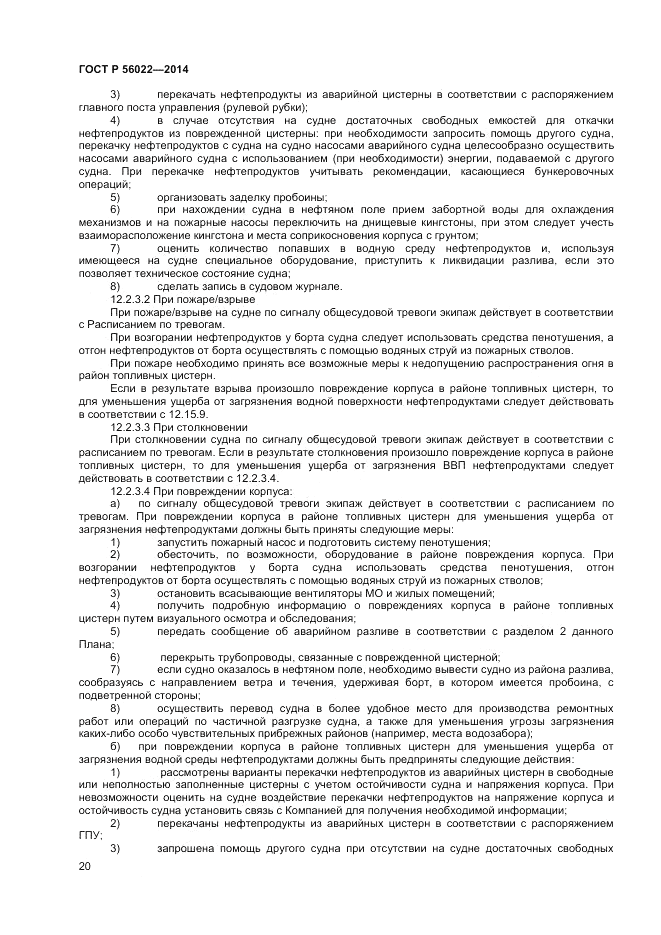 ГОСТ Р 56022—2014

3) перекачать нефтепродукты из аварийной цистерны в соответствии с распоряжением главного поста управления (рулевой рубки);

4) в случае отсутствия на судне достаточных свободных емкостей для откачки нефтепродуктов из поврежденной цистерны: при необходимости запросить помощь другого судна, перекачку нефтепродуктов с судна на судно насосами аварийного судна целесообразно осуществить насосами аварийного судна с использованием (при необходимости) энергии, подаваемой с другого судна. При перекачке нефтепродуктов учитывать рекомендации, касающиеся бункеровочных операций;

5) организовать заделку пробоины;

6) при нахождении судна в нефтяном поле прием забортной воды для охлаждения механизмов и на пожарные насосы переключить на днищевые кингстоны, при этом следует учесть взаиморасположение кингстона и места соприкосновения корпуса с грунтом;

7) оценить количество попавших в водную среду нефтепродуктов и, используя имеющееся на судне специальное оборудование, приступить к ликвидации разлива, если это позволяет техническое состояние судна;

8) сделать запись в судовом журнале.

12.2.3.2 При пожаре/взрыве

При пожаре/взрыве на судне по сигналу общесудовой тревоги экипаж действует в соответствии с Расписанием по тревогам.

При возгорании нефтепродуктов у борта судна следует использовать средства пенотушения, а отгон нефтепродуктов от борта осуществлять с помощью водяных струй из пожарных стволов.

При пожаре необходимо принять все возможные меры к недопущению распространения огня в район топливных цистерн.

Если в результате взрыва произошло повреждение корпуса в районе топливных цистерн, то для уменьшения ущерба от загрязнения водной поверхности нефтепродуктами следует действовать в соответствии с 12.15.9.

12.2.3.3 При столкновении

При столкновении судна по сигналу общесудовой тревоги экипаж действует в соответствии с расписанием по тревогам. Если в результате столкновения произошло повреждение корпуса в районе топливных цистерн, то для уменьшения ущерба от загрязнения ВВП нефтепродуктами следует действовать в соответствии с 12.2.3.4.

12.2.3.4 При повреждении корпуса:

а) по сигналу общесудовой тревоги экипаж действует в соответствии с расписанием по тревогам. При повреждении корпуса в районе топливных цистерн для уменьшения ущерба от загрязнения нефтепродуктами должны быть приняты следующие меры:

1) запустить пожарный насос и подготовить систему пенотушения;

2) обесточить, по возможности, оборудование в районе повреждения корпуса. При возгорании нефтепродуктов у борта судна использовать средства пенотушения, отгон нефтепродуктов от борта осуществлять с помощью водяных струй из пожарных стволов;

3) остановить всасывающие вентиляторы МО и жилых помещений;

4) получить подробную информацию о повреждениях корпуса в районе топливных цистерн путем визуального осмотра и обследования;

5) передать сообщение об аварийном разливе в соответствии с разделом 2 данного Плана;

6) перекрыть трубопроводы, связанные с поврежденной цистерной;

7) если судно оказалось в нефтяном поле, необходимо вывести судно из района разлива, сообразуясь с направлением ветра и течения, удерживая борт, в котором имеется пробоина, с подветренной стороны;

8) осуществить перевод судна в более удобное место для производства ремонтных работ или операций по частичной разгрузке судна, а также для уменьшения угрозы загрязнения каких-либо особо чувствительных прибрежных районов (например, места водозабора);

б) при повреждении корпуса в районе топливных цистерн для уменьшения ущерба от загрязнения водной среды нефтепродуктами должны быть предприняты следующие действия:

1) рассмотрены варианты перекачки нефтепродуктов из аварийных цистерн в свободные или неполностью заполненные цистерны с учетом остойчивости судна и напряжения корпуса. При невозможности оценить на судне воздействие перекачки нефтепродуктов на напряжение корпуса и остойчивость судна установить связь с Компанией для получения необходимой информации;

2) перекачаны нефтепродукты из аварийных цистерн в соответствии с распоряжением ГПУ;

3) запрошена помощь другого судна при отсутствии на судне достаточных свободных

20